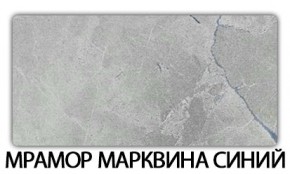 МРАМОР МАРКВИНА СИНИЙ